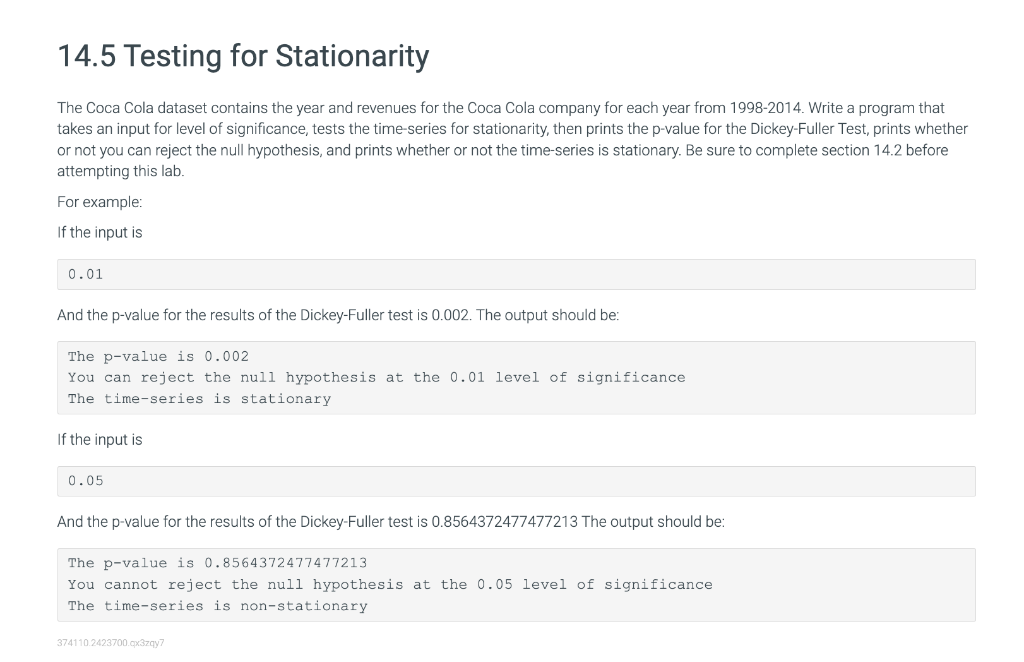 14.5 Testing for Stationarity

The Coca Cola dataset contains the year and revenues for the Coca Cola company for each year from 1998-2014. Write a program that takes an input for level of significance, tests the time-series for stationarity, then prints the p-value for the Dickey-Fuller Test, prints whether or not you can reject the null hypothesis, and prints whether or not the time-series is stationary. Be sure to complete section 14.2 before attempting this lab.

For example:

If the input is

0.01

And the p-value for the results of the Dickey-Fuller test is 0.002. The output should be:

The p-value is 0.002
You can reject the null hypothesis at the 0.01 level of significance
The time-series is stationary

If the input is

0.05

And the p-value for the results of the Dickey-Fuller test is 0.8564372477477213 The output should be:

The p-value is 0.8564372477477213
You cannot reject the null hypothesis at the 0.05 level of significance
The time-series is non-stationary

374110.2423700.qx3zqy7